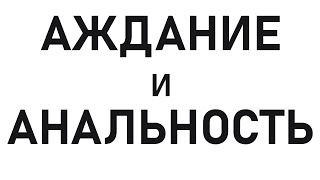 АЖДАНИЕ

И

АНАЛЬНОСТЬ